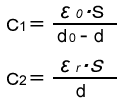 $C_1 = \frac{\varepsilon_0 \cdot S}{d_0 - d}$

$C_2 = \frac{\varepsilon_r \cdot S}{d}$